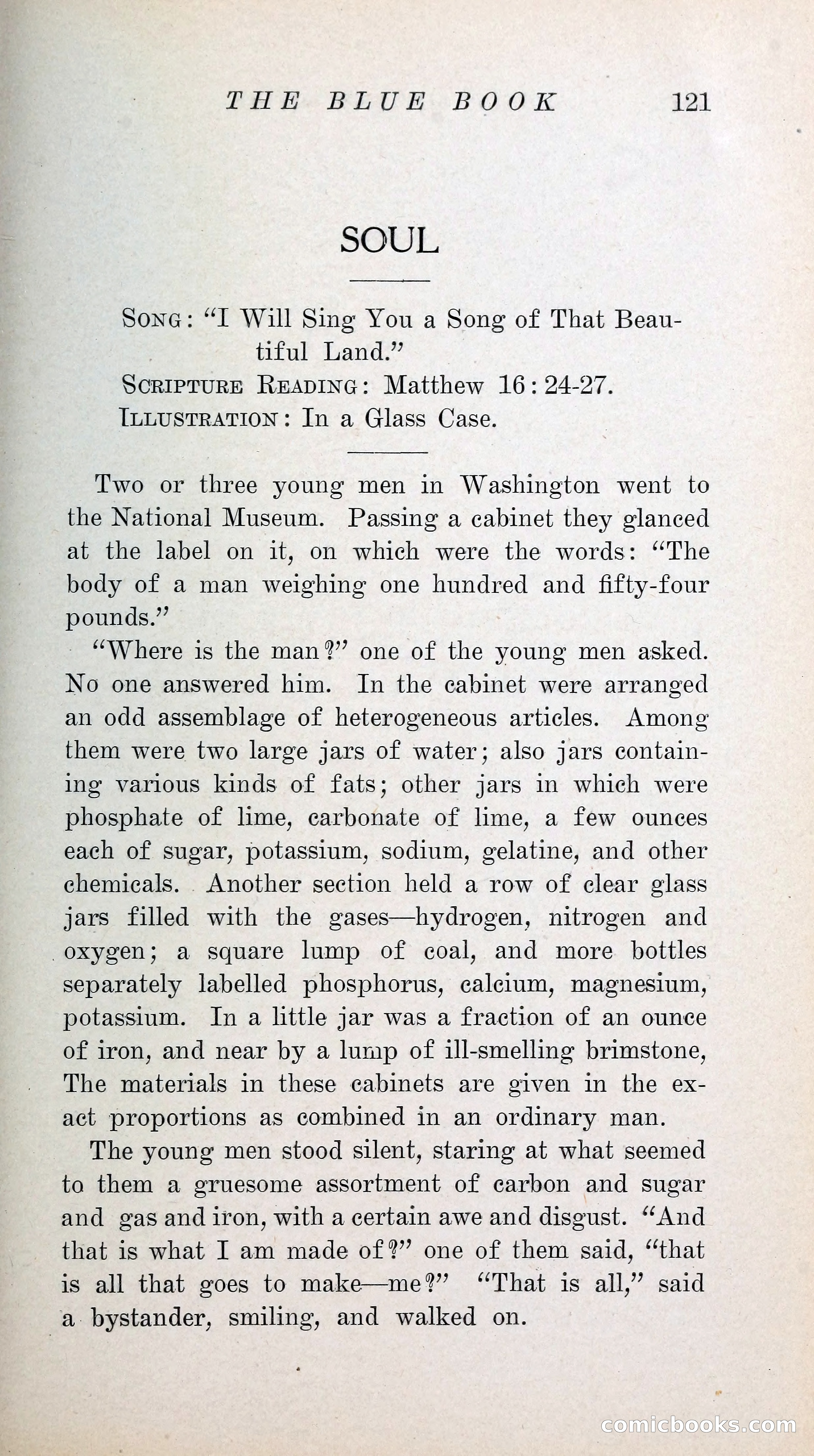 THE BLUE BOOK 121

SOUL

SONG: "I Will Sing You a Song of That Beautiful Land."
SCRIPTURE READING: Matthew 16:24-27.
ILLUSTRATION: In a Glass Case.

Two or three young men in Washington went to the National Museum. Passing a cabinet they glanced at the label on it, on which were the words: "The body of a man weighing one hundred and fifty-four pounds."

"Where is the man?" one of the young men asked. No one answered him. In the cabinet were arranged an odd assemblage of heterogeneous articles. Among them were two large jars of water; also jars containing various kinds of fats; other jars in which were phosphate of lime, carbonate of lime, a few ounces each of sugar, potassium, sodium, gelatine, and other chemicals. Another section held a row of clear glass jars filled with the gases—hydrogen, nitrogen and oxygen; a square lump of coal, and more bottles separately labelled phosphorus, calcium, magnesium, potassium. In a little jar was a fraction of an ounce of iron, and near by a lump of ill-smelling brimstone, The materials in these cabinets are given in the exact proportions as combined in an ordinary man.

The young men stood silent, staring at what seemed to them a gruesome assortment of carbon and sugar and gas and iron, with a certain awe and disgust. "And that is what I am made of?" one of them said, "that is all that goes to make—me?" "That is all," said a bystander, smiling, and walked on.

comicbooks.com